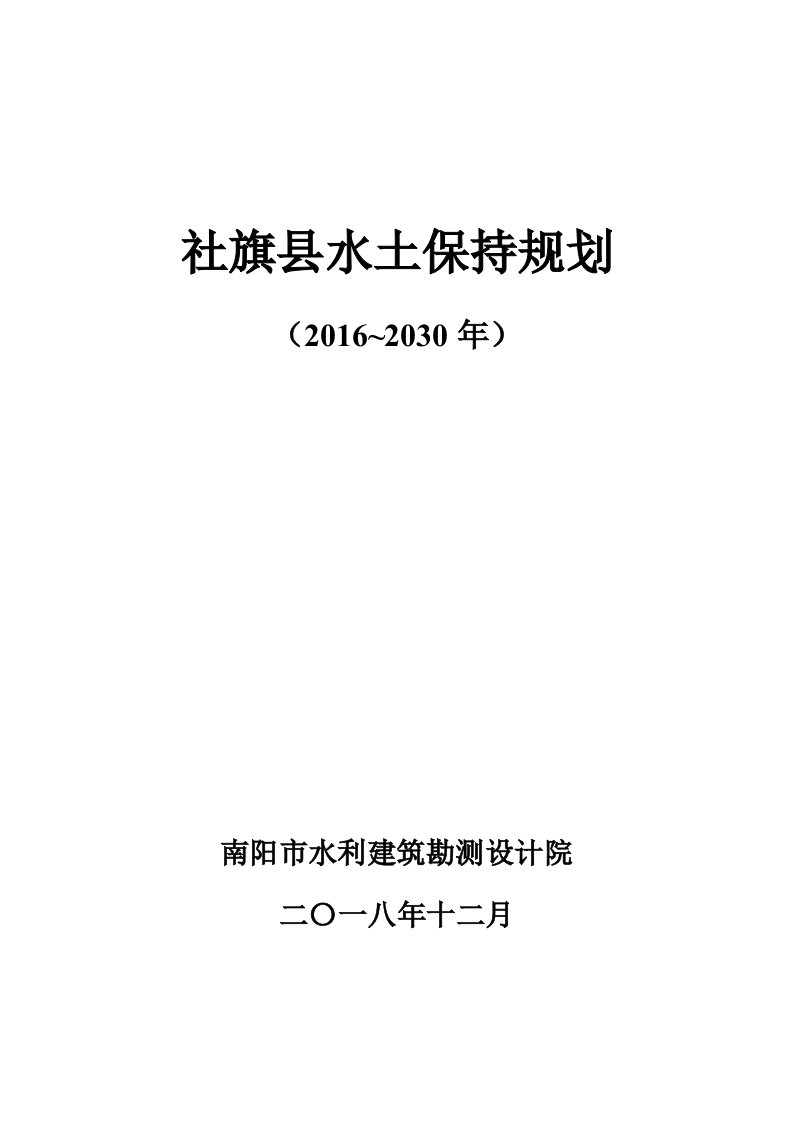 社旗县水土保持规划

（2016~2030 年）

南阳市水利建筑勘测设计院

二〇一八年十二月